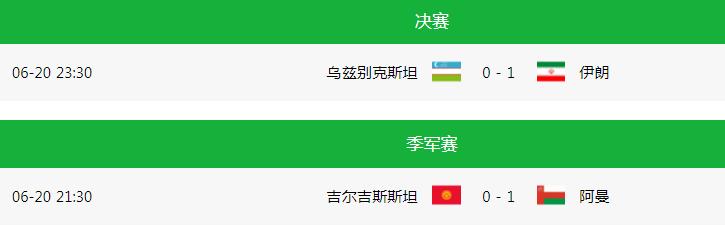 决赛

06-20 23:30 乌兹别克斯坦 0 - 1 伊朗

季军赛

06-20 21:30 吉尔吉斯斯坦 0 - 1 阿曼